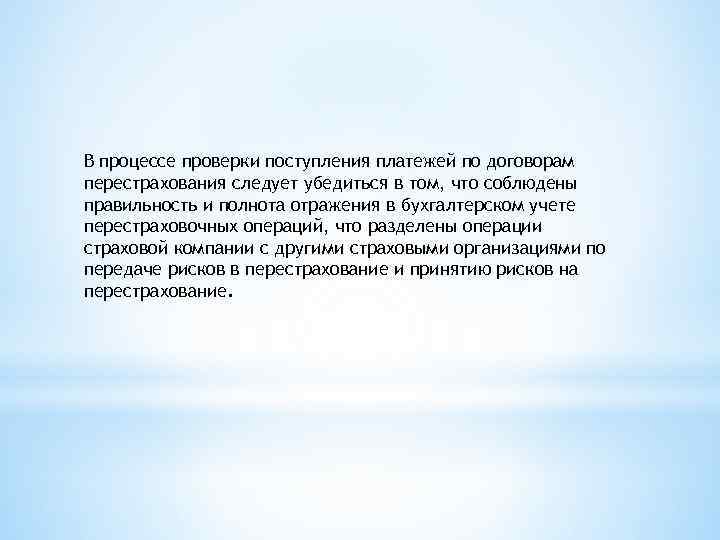 В процессе проверки поступления платежей по договорам перестрахования следует убедиться в том, что соблюдены правильность и полнота отражения в бухгалтерском учете перестраховочных операций, что разделены операции страховой компании с другими страховыми организациями по передаче рисков в перестрахование и принятию рисков на перестрахование.